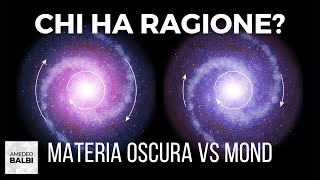 CHI HA RAGIONE?

AMEDEO
BALBI

MATERIA OSCURA VS MOND